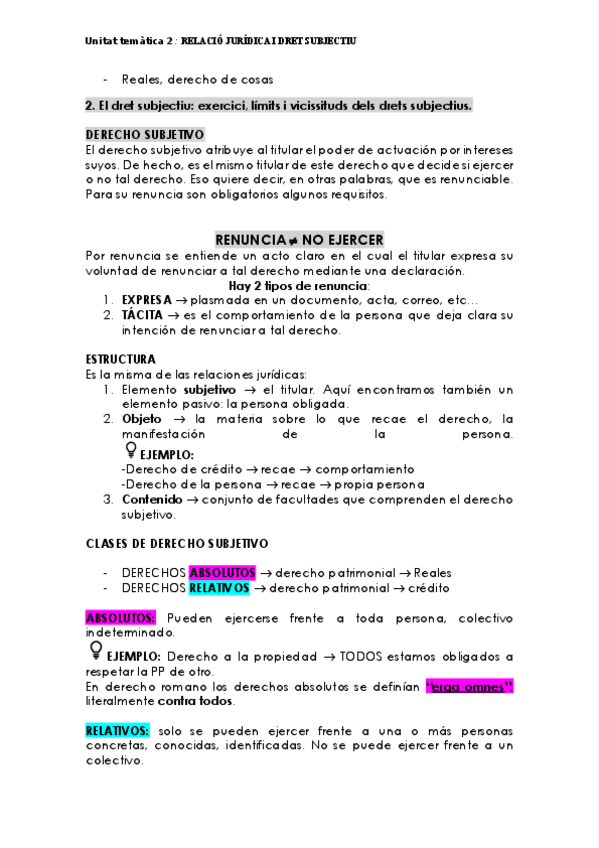 Unitat temàtica 2 : RELACIÓ JURÍDICA I DRET SUBJECTIU

- Reales, derecho de cosas

2. El dret subjectiu: exercici, límits i vicissituds dels drets subjectius.

DERECHO SUBJETIVO
El derecho subjetivo atribuye al titular el poder de actuación por intereses suyos. De hecho, es el mismo titular de este derecho que decide si ejercer o no tal derecho. Eso quiere decir, en otras palabras, que es renunciable. Para su renuncia son obligatorios algunos requisitos.

RENUNCIA ≠ NO EJERCER
Por renuncia se entiende un acto claro en el cual el titular expresa su voluntad de renunciar a tal derecho mediante una declaración.
Hay 2 tipos de renuncia:
1. EXPRESA → plasmada en un documento, acta, correo, etc…
2. TÁCITA → es el comportamiento de la persona que deja clara su intención de renunciar a tal derecho.

ESTRUCTURA
Es la misma de las relaciones jurídicas:
1. Elemento subjetivo → el titular. Aquí encontramos también un elemento pasivo: la persona obligada.
2. Objeto → la materia sobre lo que recae el derecho, la manifestación de la persona.
EJEMPLO:
-Derecho de crédito → recae → comportamiento
-Derecho de la persona → recae → propia persona
3. Contenido → conjunto de facultades que comprenden el derecho subjetivo.

CLASES DE DERECHO SUBJETIVO

- DERECHOS ABSOLUTOS → derecho patrimonial → Reales
- DERECHOS RELATIVOS → derecho patrimonial → crédito

ABSOLUTOS: Pueden ejercerse frente a toda persona, colectivo indeterminado.
EJEMPLO: Derecho a la propiedad → TODOS estamos obligados a respetar la PP de otro.
En derecho romano los derechos absolutos se definían "erga omnes": literalmente contra todos.

RELATIVOS: solo se pueden ejercer frente a una o más personas concretas, conocidas, identificadas. No se puede ejercer frente a un colectivo.